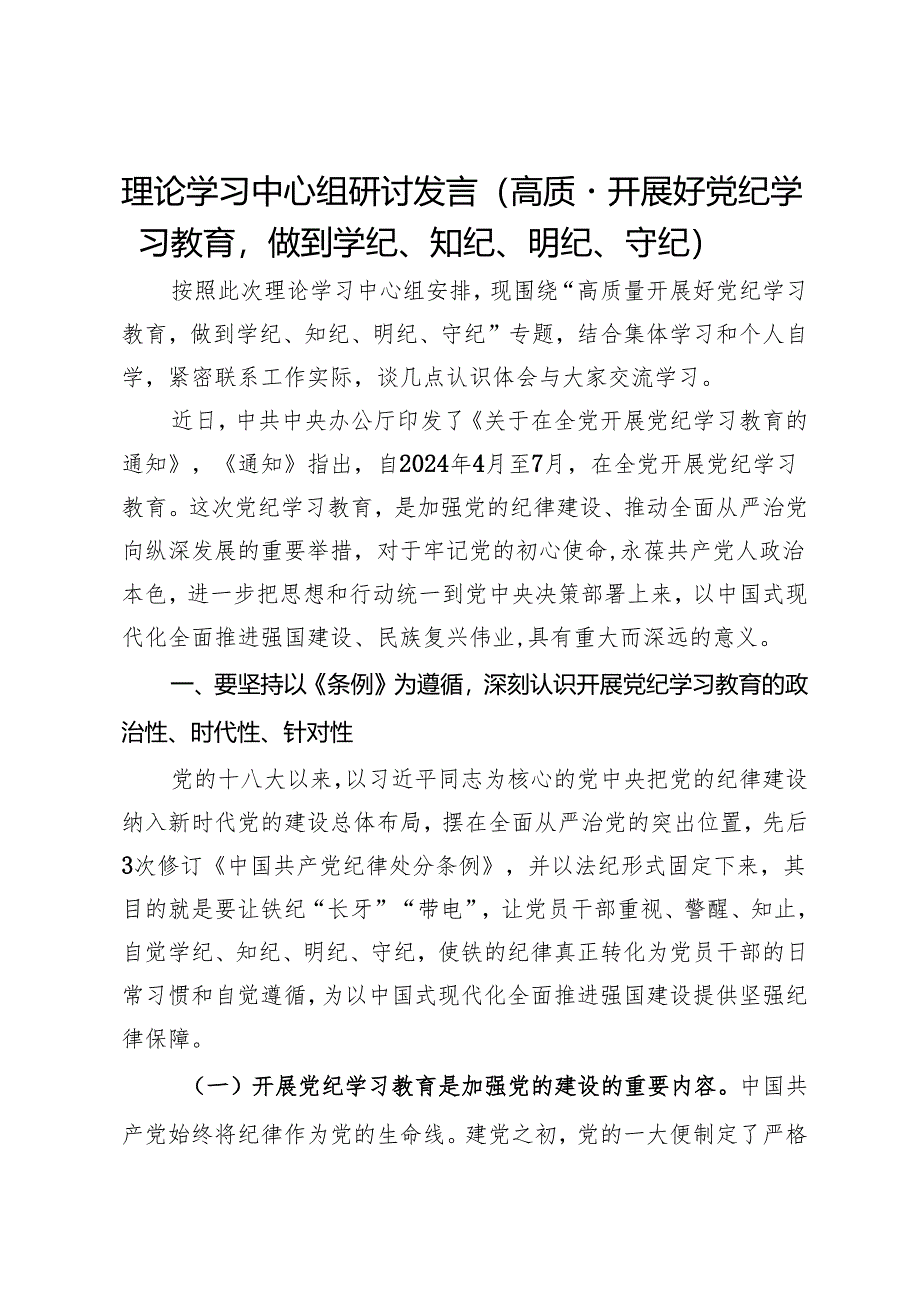 理论学习中心组研讨发言（高质·开展好党纪学习教育，做到学纪、知纪、明纪、守纪）

按照此次理论学习中心组安排，现围绕“高质量开展好党纪学习教育，做到学纪、知纪、明纪、守纪”专题，结合集体学习和个人自学，紧密联系工作实际，谈几点认识体会与大家交流学习。

近日，中共中央办公厅印发了《关于在全党开展党纪学习教育的通知》，《通知》指出，自2024年4月至7月，在全党开展党纪学习教育。这次党纪学习教育，是加强党的纪律建设、推动全面从严治党向纵深发展的重要举措，对于牢记党的初心使命，永葆共产党人政治本色，进一步把思想和行动统一到党中央决策部署上来，以中国式现代化全面推进强国建设、民族复兴伟业，具有重大而深远的意义。

一、要坚持以《条例》为遵循，深刻认识开展党纪学习教育的政治性、时代性、针对性

党的十八大以来，以习近平同志为核心的党中央把党的纪律建设纳入新时代党的建设总体布局，摆在全面从严治党的突出位置，先后3次修订《中国共产党纪律处分条例》，并以法纪形式固定下来，其目的就是要让铁纪“长牙”“带电”，让党员干部重视、警醒、知止，自觉学纪、知纪、明纪、守纪，使铁的纪律真正转化为党员干部的日常习惯和自觉遵循，为以中国式现代化全面推进强国建设提供坚强纪律保障。

（一）开展党纪学习教育是加强党的建设的重要内容。中国共产党始终将纪律作为党的生命线。建党之初，党的一大便制定了严格